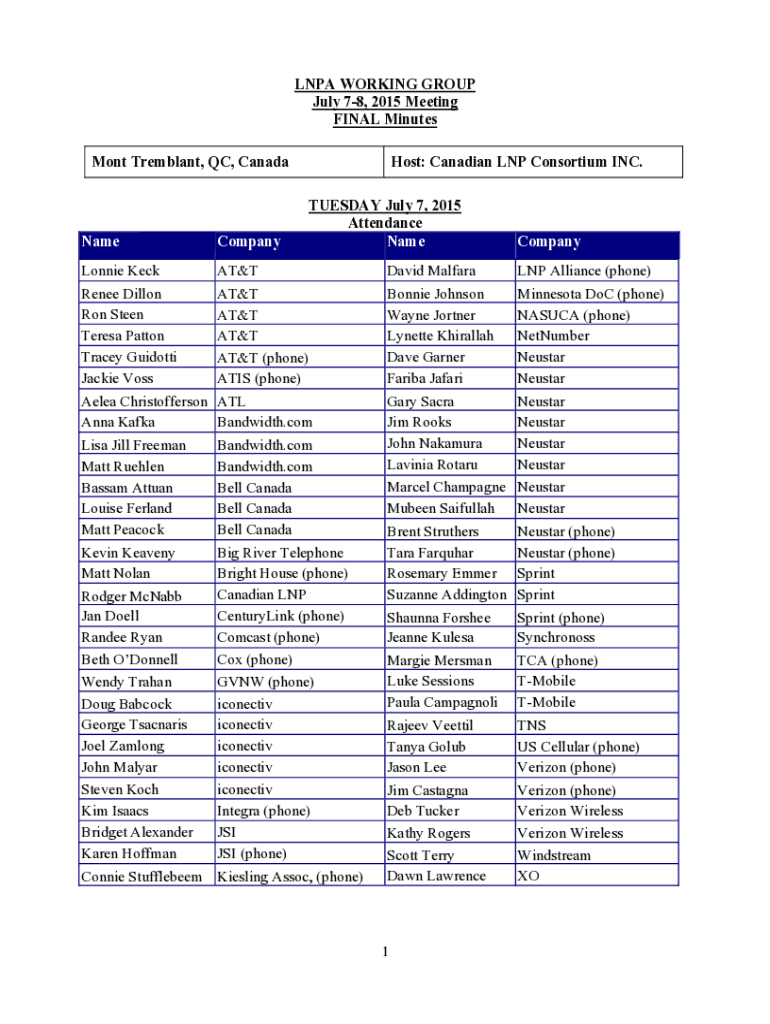 LNPA WORKING GROUP
July 7-8, 2015 Meeting
FINAL Minutes

| Mont Tremblant, QC, Canada | Host: Canadian LNP Consortium INC. |
|---|---|

TUESDAY July 7, 2015
Attendance

| Name | Company | Name | Company |
|---|---|---|---|
| Lonnie Keck | AT&T | David Malfara | LNP Alliance (phone) |
| Renee Dillon | AT&T | Bonnie Johnson | Minnesota DoC (phone) |
| Ron Steen | AT&T | Wayne Jortner | NASUCA (phone) |
| Teresa Patton | AT&T | Lynette Khirallah | NetNumber |
| Tracey Guidotti | AT&T (phone) | Dave Garner | Neustar |
| Jackie Voss | ATIS (phone) | Fariba Jafari | Neustar |
| Aelea Christofferson | ATL | Gary Sacra | Neustar |
| Anna Kafka | Bandwidth.com | Jim Rooks | Neustar |
| Lisa Jill Freeman | Bandwidth.com | John Nakamura | Neustar |
| Matt Ruehlen | Bandwidth.com | Lavinia Rotaru | Neustar |
| Bassam Attuan | Bell Canada | Marcel Champagne | Neustar |
| Louise Ferland | Bell Canada | Mubeen Saifullah | Neustar |
| Matt Peacock | Bell Canada | Brent Struthers | Neustar (phone) |
| Kevin Keaveny | Big River Telephone | Tara Farquhar | Neustar (phone) |
| Matt Nolan | Bright House (phone) | Rosemary Emmer | Sprint |
| Rodger McNabb | Canadian LNP | Suzanne Addington | Sprint |
| Jan Doell | CenturyLink (phone) | Shaunna Forshee | Sprint (phone) |
| Randee Ryan | Comcast (phone) | Jeanne Kulesa | Synchronoss |
| Beth O'Donnell | Cox (phone) | Margie Mersman | TCA (phone) |
| Wendy Trahan | GVNW (phone) | Luke Sessions | T-Mobile |
| Doug Babcock | iconectiv | Paula Campagnoli | T-Mobile |
| George Tsacnaris | iconectiv | Rajeev Veettil | TNS |
| Joel Zamlong | iconectiv | Tanya Golub | US Cellular (phone) |
| John Malyar | iconectiv | Jason Lee | Verizon (phone) |
| Steven Koch | iconectiv | Jim Castagna | Verizon (phone) |
| Kim Isaacs | Integra (phone) | Deb Tucker | Verizon Wireless |
| Bridget Alexander | JSI | Kathy Rogers | Verizon Wireless |
| Karen Hoffman | JSI (phone) | Scott Terry | Windstream |
| Connie Stufflebeem | Kiesling Assoc, (phone) | Dawn Lawrence | XO |

1